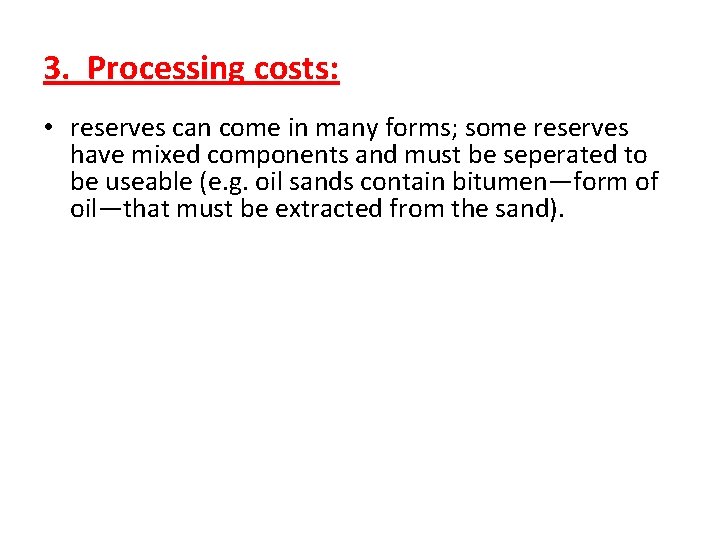 3. Processing costs:

• reserves can come in many forms; some reserves have mixed components and must be seperated to be useable (e.g. oil sands contain bitumen—form of oil—that must be extracted from the sand).